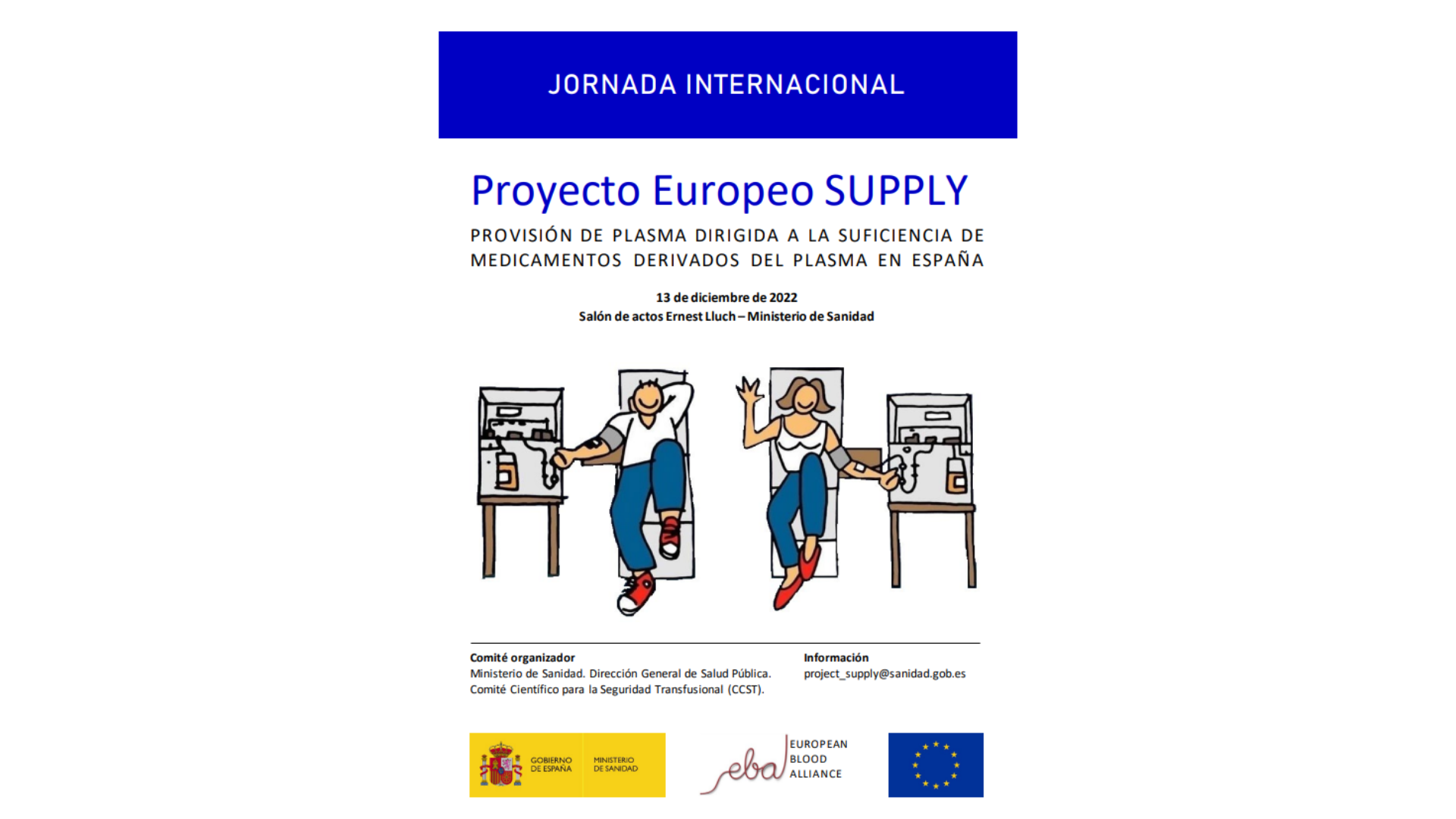 JORNADA INTERNACIONAL

Proyecto Europeo SUPPLY

PROVISIÓN DE PLASMA DIRIGIDA A LA SUFICIENCIA DE MEDICAMENTOS DERIVADOS DEL PLASMA EN ESPAÑA

13 de diciembre de 2022
Salón de actos Ernest Lluch – Ministerio de Sanidad

Comité organizador
Ministerio de Sanidad. Dirección General de Salud Pública.
Comité Científico para la Seguridad Transfusional (CCST).

Información
project_supply@sanidad.gob.es

GOBIERNO DE ESPAÑA
MINISTERIO DE SANIDAD

eba
EUROPEAN BLOOD ALLIANCE